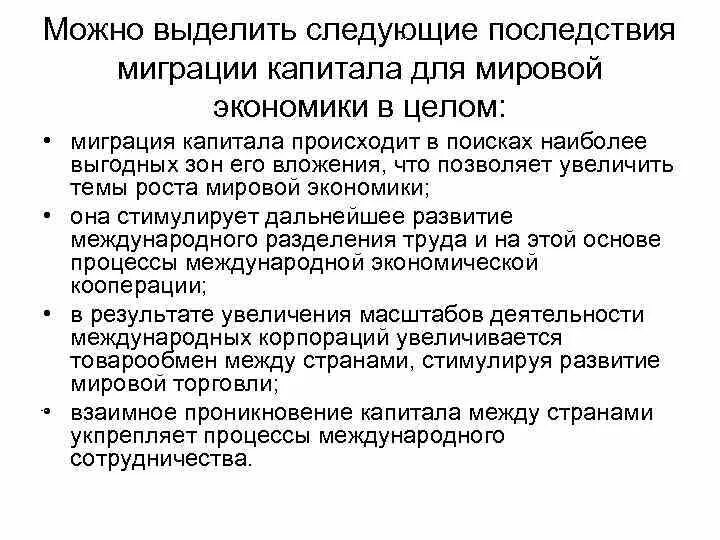 Можно выделить следующие последствия миграции капитала для мировой экономики в целом:

• миграция капитала происходит в поисках наиболее выгодных зон его вложения, что позволяет увеличить темы роста мировой экономики;

• она стимулирует дальнейшее развитие международного разделения труда и на этой основе процессы международной экономической кооперации;

• в результате увеличения масштабов деятельности международных корпораций увеличивается товарообмен между странами, стимулируя развитие мировой торговли;

• взаимное проникновение капитала между странами укрепляет процессы международного сотрудничества.